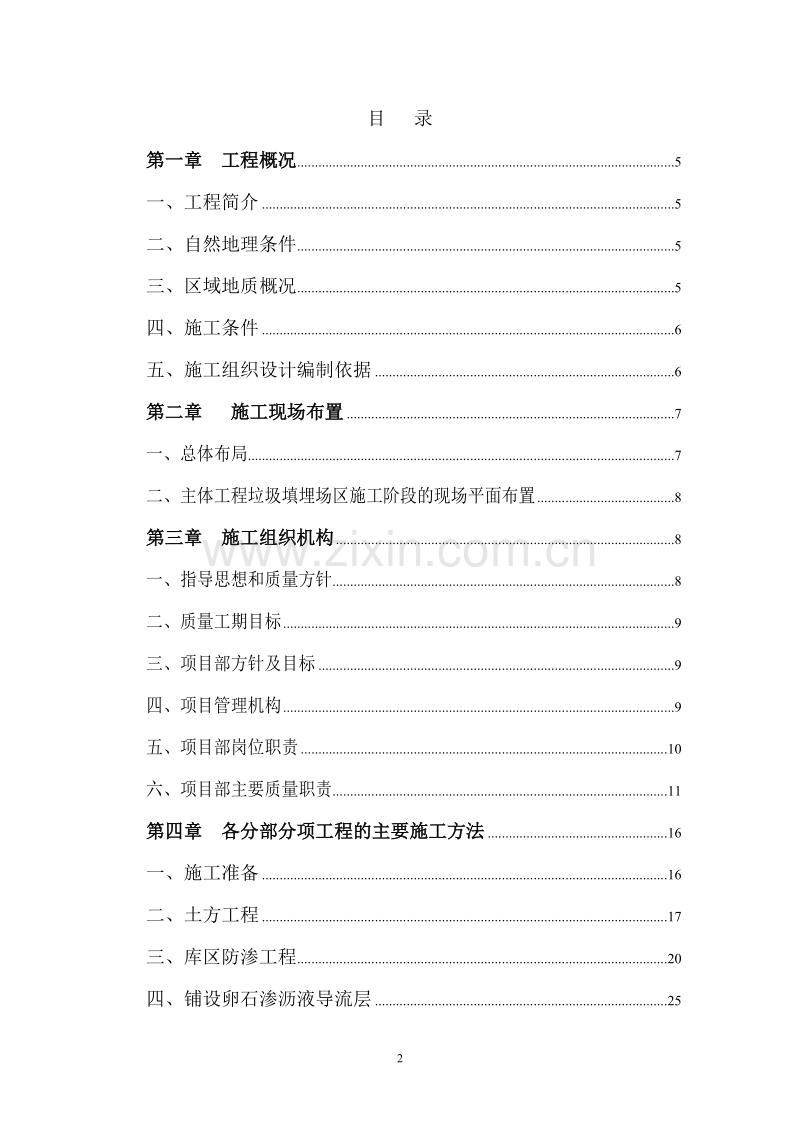 目　录

第一章　工程概况......5

一、工程简介......5

二、自然地理条件......5

三、区域地质概况......5

四、施工条件......6

五、施工组织设计编制依据......6

第二章　施工现场布置......7

一、总体布局......7

二、主体工程垃圾填埋场区施工阶段的现场平面布置......8

第三章　施工组织机构......8

www.zixin.com.cn

一、指导思想和质量方针......8

二、质量工期目标......9

三、项目部方针及目标......9

四、项目管理机构......9

五、项目部岗位职责......10

六、项目部主要质量职责......11

第四章　各分部分项工程的主要施工方法......16

一、施工准备......16

二、土方工程......17

三、库区防渗工程......20

四、铺设卵石渗沥液导流层......25

2